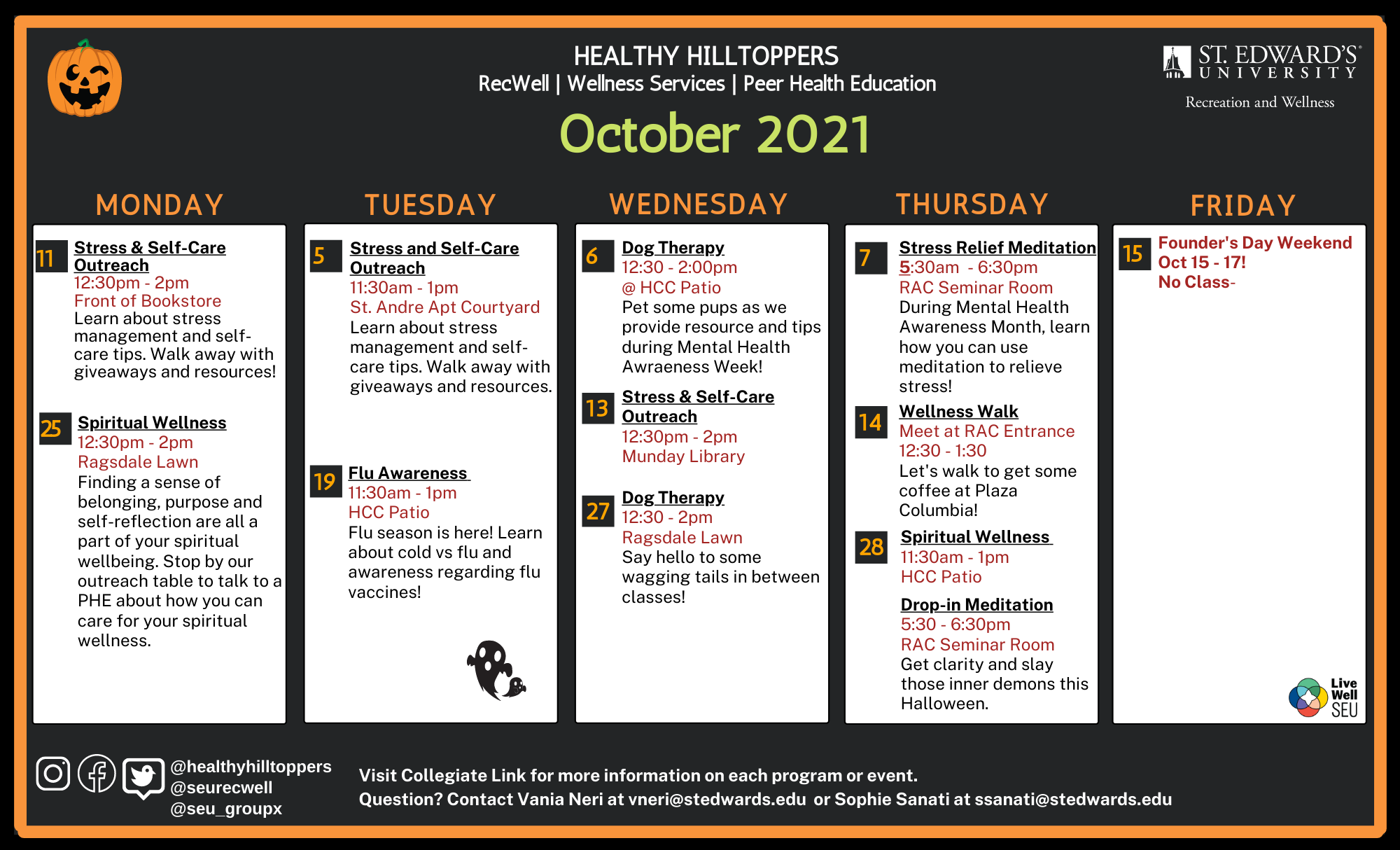 HEALTHY HILLTOPPERS
RecWell | Wellness Services | Peer Health Education
October 2021

ST. EDWARD'S UNIVERSITY
Recreation and Wellness

MONDAY

11 Stress & Self-Care Outreach
12:30pm - 2pm
Front of Bookstore
Learn about stress management and self-care tips. Walk away with giveaways and resources!

25 Spiritual Wellness
12:30pm - 2pm
Ragsdale Lawn
Finding a sense of belonging, purpose and self-reflection are all a part of your spiritual wellbeing. Stop by our outreach table to talk to a PHE about how you can care for your spiritual wellness.

TUESDAY

5 Stress and Self-Care Outreach
11:30am - 1pm
St. Andre Apt Courtyard
Learn about stress management and self-care tips. Walk away with giveaways and resources.

19 Flu Awareness
11:30am - 1pm
HCC Patio
Flu season is here! Learn about cold vs flu and awareness regarding flu vaccines!

WEDNESDAY

6 Dog Therapy
12:30 - 2:00pm
@ HCC Patio
Pet some pups as we provide resource and tips during Mental Health Awraeness Week!

13 Stress & Self-Care Outreach
12:30pm - 2pm
Munday Library

27 Dog Therapy
12:30 - 2pm
Ragsdale Lawn
Say hello to some wagging tails in between classes!

THURSDAY

7 Stress Relief Meditation
5:30am - 6:30pm
RAC Seminar Room
During Mental Health Awareness Month, learn how you can use meditation to relieve stress!

14 Wellness Walk
Meet at RAC Entrance
12:30 - 1:30
Let's walk to get some coffee at Plaza Columbia!

28 Spiritual Wellness
11:30am - 1pm
HCC Patio

Drop-in Meditation
5:30 - 6:30pm
RAC Seminar Room
Get clarity and slay those inner demons this Halloween.

FRIDAY

15 Founder's Day Weekend
Oct 15 - 17!
No Class-

Live Well SEU

@healthyhilltoppers
@seurecwell
@seu_groupx

Visit Collegiate Link for more information on each program or event.
Question? Contact Vania Neri at vneri@stedwards.edu or Sophie Sanati at ssanati@stedwards.edu